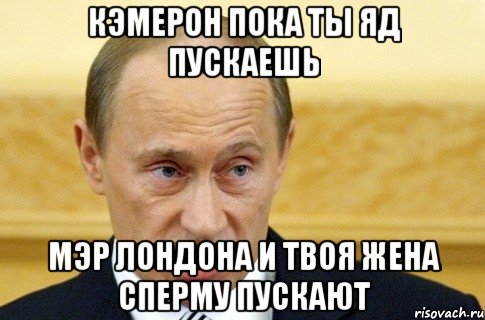 КЭМЕРОН ПОКА ТЫ ЯД ПУСКАЕШЬ

МЭР ЛОНДОНА И ТВОЯ ЖЕНА СПЕРМУ ПУСКАЮТ

risovach.ru